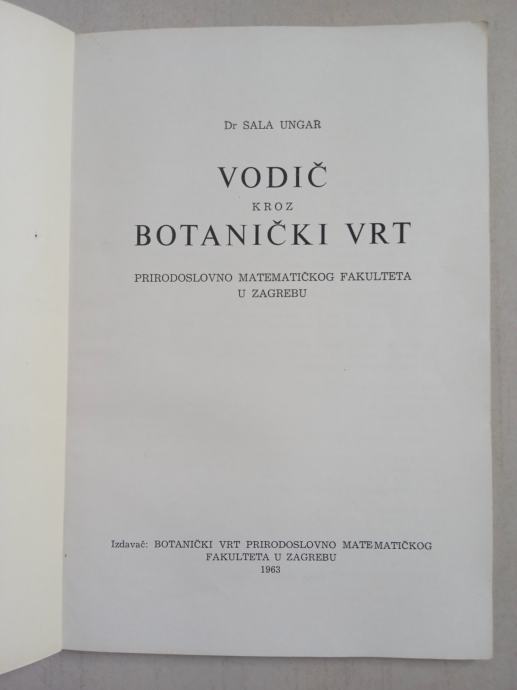 Dr SALA UNGAR

VODIČ

KROZ

BOTANIČKI VRT

PRIRODOSLOVNO MATEMATIČKOG FAKULTETA
U ZAGREBU

Izdavač: BOTANIČKI VRT PRIRODOSLOVNO MATEMATIČKOG
FAKULTETA U ZAGREBU
1963